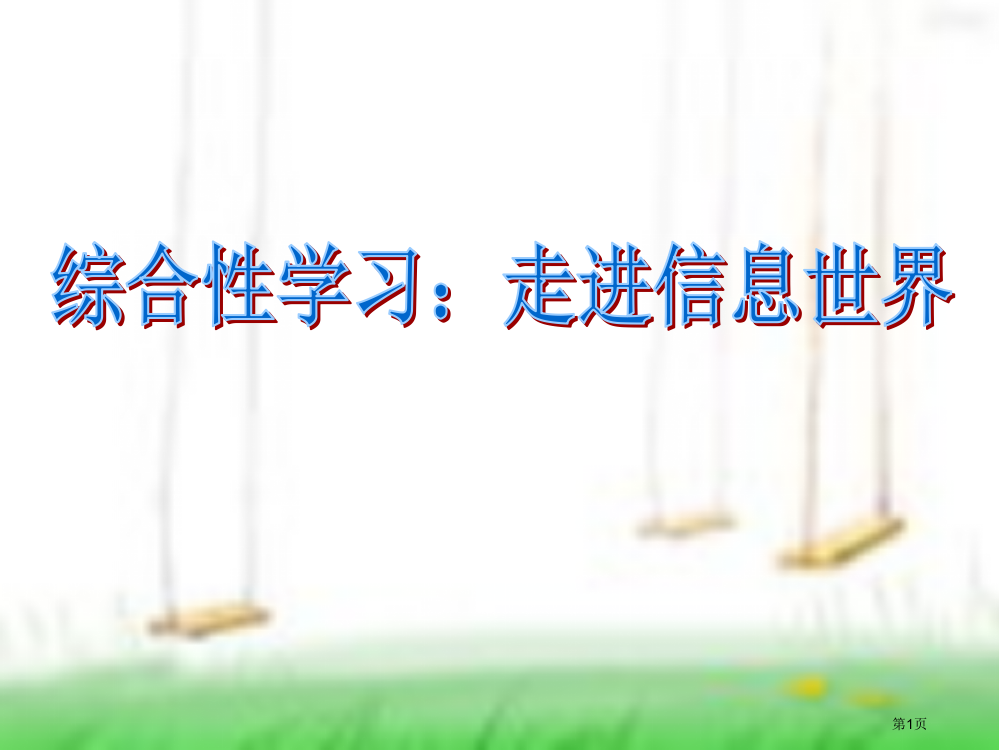 综合性学习：走进信息世界

第1页